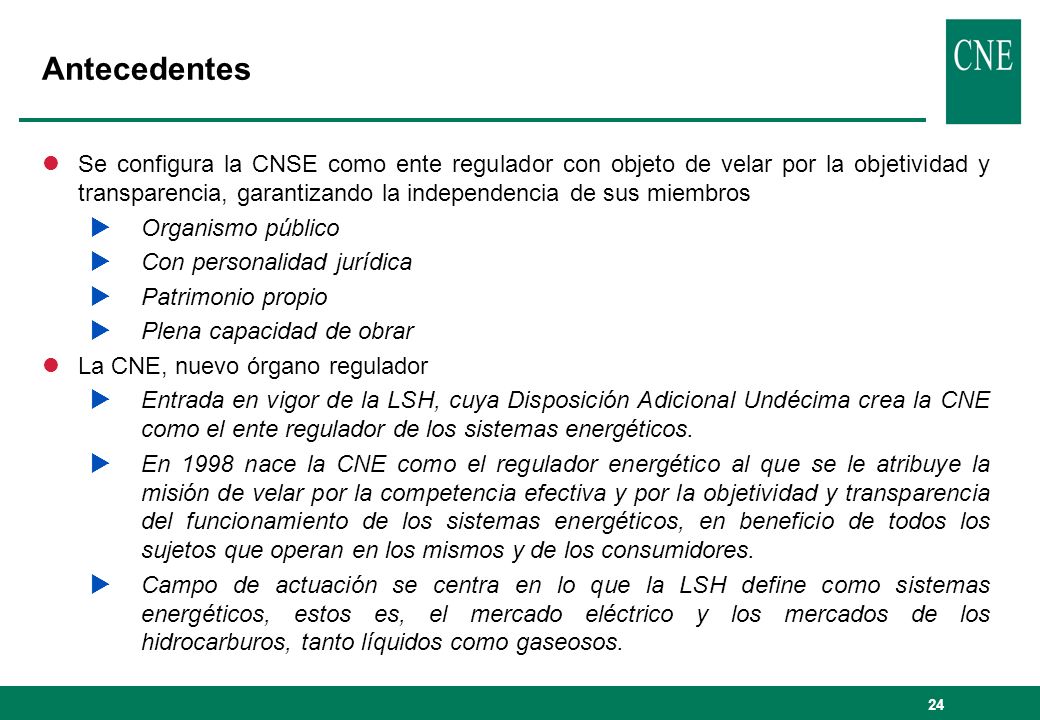 Antecedentes

CNE

Se configura la CNSE como ente regulador con objeto de velar por la objetividad y transparencia, garantizando la independencia de sus miembros

Organismo público

Con personalidad jurídica

Patrimonio propio

Plena capacidad de obrar

La CNE, nuevo órgano regulador

Entrada en vigor de la LSH, cuya Disposición Adicional Undécima crea la CNE como el ente regulador de los sistemas energéticos.

En 1998 nace la CNE como el regulador energético al que se le atribuye la misión de velar por la competencia efectiva y por la objetividad y transparencia del funcionamiento de los sistemas energéticos, en beneficio de todos los sujetos que operan en los mismos y de los consumidores.

Campo de actuación se centra en lo que la LSH define como sistemas energéticos, estos es, el mercado eléctrico y los mercados de los hidrocarburos, tanto líquidos como gaseosos.

24